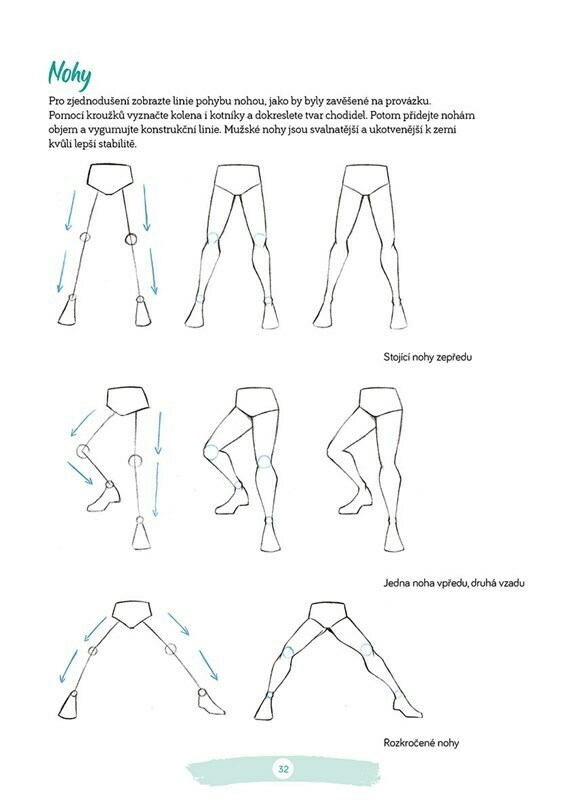 Nohy

Pro zjednodušení zobrazte linie pohybu nohou, jako by byly zavěšené na provázku. Pomocí kroužků vyznačte kolena i kotníky a dokreslete tvar chodidel. Potom přidejte nohám objem a vygumujte konstrukční linie. Mužské nohy jsou svalnatější a ukotvenější k zemi kvůli lepší stabilitě.

Stojící nohy zepředu

Jedna noha vpředu, druhá vzadu

Rozkročené nohy

32